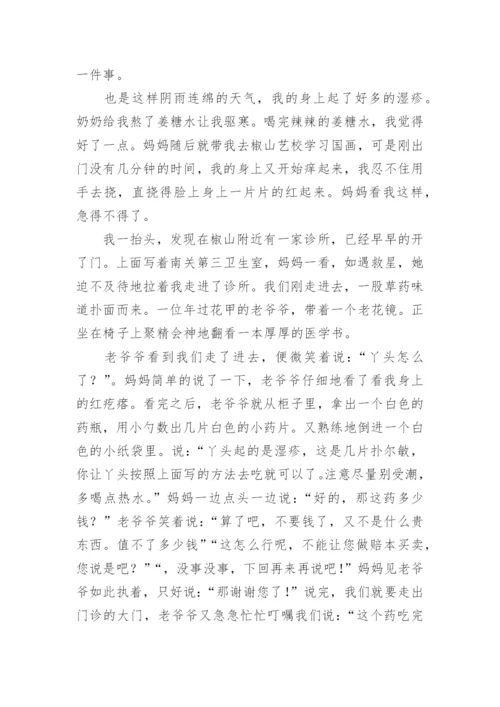 一件事。

也是这样阴雨连绵的天气，我的身上起了好多的湿疹。奶奶给我熬了姜糖水让我驱寒。喝完辣辣的姜糖水，我觉得好了一点。妈妈随后就带我去椒山艺校学习国画，可是刚出门没有几分钟的时间，我的身上又开始痒起来，我忍不住用手去挠，直挠得脸上身上一片片的红起来。妈妈看我这样，急得不得了。

我一抬头，发现在椒山附近有一家诊所，已经早早的开了门。上面写着南关第三卫生室，妈妈一看，如遇救星，她迫不及待地拉着我走进了诊所。我们刚走进去，一股草药味道扑面而来。一位年过花甲的老爷爷，带着一个老花镜。正坐在椅子上聚精会神地翻看一本厚厚的医学书。

老爷爷看到我们走了进去，便微笑着说：“丫头怎么了？”。妈妈简单的说了一下，老爷爷仔细地看了看我身上的红疙瘩。看完之后，老爷爷就从柜子里，拿出一个白色的药瓶，用小勺数出几片白色的小药片。又熟练地倒进一个白色的小纸袋里。说：“丫头起的是湿疹，这是几片扑尔敏，你让丫头按照上面写的方法去吃就可以了。注意尽量别受潮，多喝点热水。”妈妈一边点头一边说：“好的，那这药多少钱？”老爷爷笑着说：“算了吧，不要钱了，又不是什么贵东西。值不了多少钱”“这怎么行呢，不能让您做赔本买卖，您说是吧？”“，没事没事，下回再来再说吧！”妈妈见老爷爷如此执着，只好说：“那谢谢您了！”说完，我们就要走出门诊的大门，老爷爷又急急忙忙叮嘱我们说：“这个药吃完